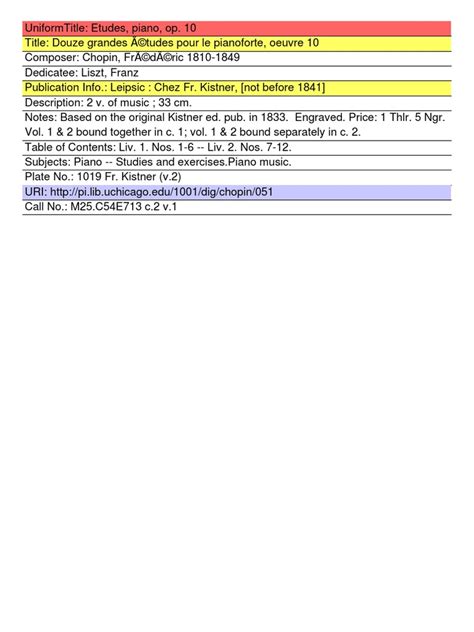 UniformTitle: Etudes, piano, op. 10

Title: Douze grandes Ã©tudes pour le pianoforte, oeuvre 10

Composer: Chopin, FrÃ©dÃ©ric 1810-1849

Dedicatee: Liszt, Franz

Publication Info.: Leipsic : Chez Fr. Kistner, [not before 1841]

Description: 2 v. of music ; 33 cm.

Notes: Based on the original Kistner ed. pub. in 1833. Engraved. Price: 1 Thlr. 5 Ngr. Vol. 1 & 2 bound together in c. 1; vol. 1 & 2 bound separately in c. 2.

Table of Contents: Liv. 1. Nos. 1-6 -- Liv. 2. Nos. 7-12.

Subjects: Piano -- Studies and exercises.Piano music.

Plate No.: 1019 Fr. Kistner (v.2)

URI: http://pi.lib.uchicago.edu/1001/dig/chopin/051

Call No.: M25.C54E713 c.2 v.1